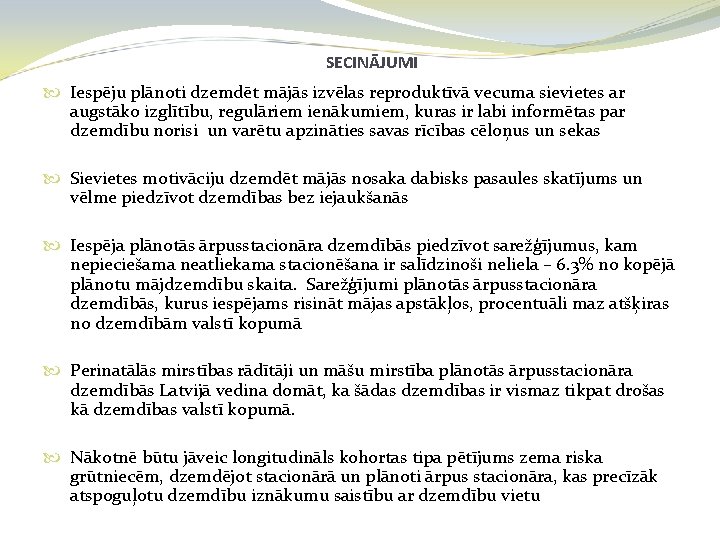 SECINĀJUMI

Iespēju plānoti dzemdēt mājās izvēlas reproduktīvā vecuma sievietes ar augstāko izglītību, regulāriem ienākumiem, kuras ir labi informētas par dzemdību norisi un varētu apzināties savas rīcības cēloņus un sekas

Sievietes motivāciju dzemdēt mājās nosaka dabisks pasaules skatījums un vēlme piedzīvot dzemdības bez iejaukšanās

Iespēja plānotās ārpusstacionāra dzemdībās piedzīvot sarežģījumus, kam nepieciešama neatliekama stacionēšana ir salīdzinoši neliela – 6.3% no kopējā plānotu mājdzemdību skaita. Sarežģījumi plānotās ārpusstacionāra dzemdībās, kurus iespējams risināt mājas apstākļos, procentuāli maz atšķiras no dzemdībām valstī kopumā

Perinatālās mirstības rādītāji un māšu mirstība plānotās ārpusstacionāra dzemdībās Latvijā vedina domāt, ka šādas dzemdības ir vismaz tikpat drošas kā dzemdības valstī kopumā.

Nākotnē būtu jāveic longitudināls kohortas tipa pētījums zema riska grūtniecēm, dzemdējot stacionārā un plānoti ārpus stacionāra, kas precīzāk atspoguļotu dzemdību iznākumu saistību ar dzemdību vietu